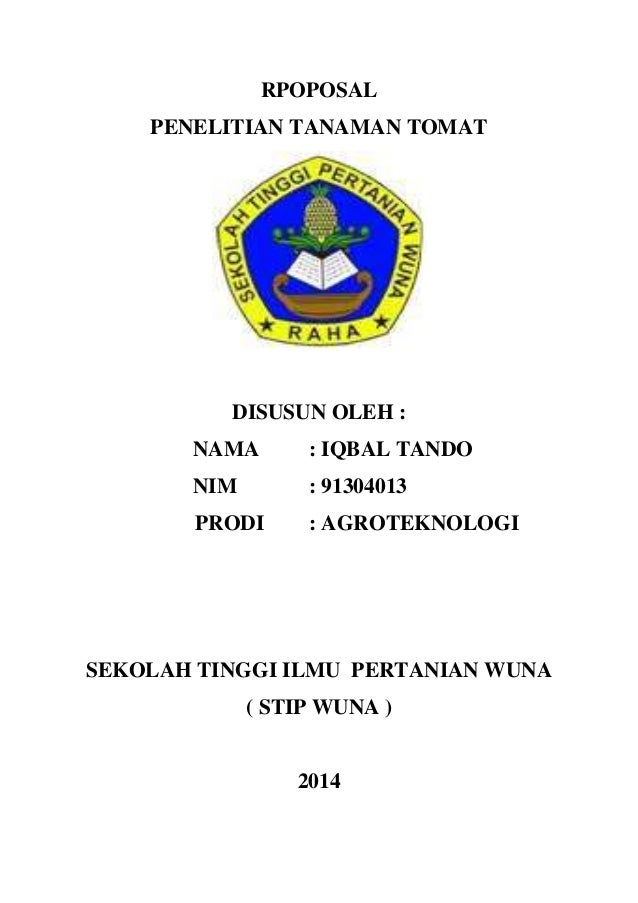 RPOPOSAL
PENELITIAN TANAMAN TOMAT

SEKOLAH TINGGI PERTANIAN WUNA
RAHA

DISUSUN OLEH :
NAMA : IQBAL TANDO
NIM : 91304013
PRODI : AGROTEKNOLOGI

SEKOLAH TINGGI ILMU PERTANIAN WUNA
( STIP WUNA )

2014